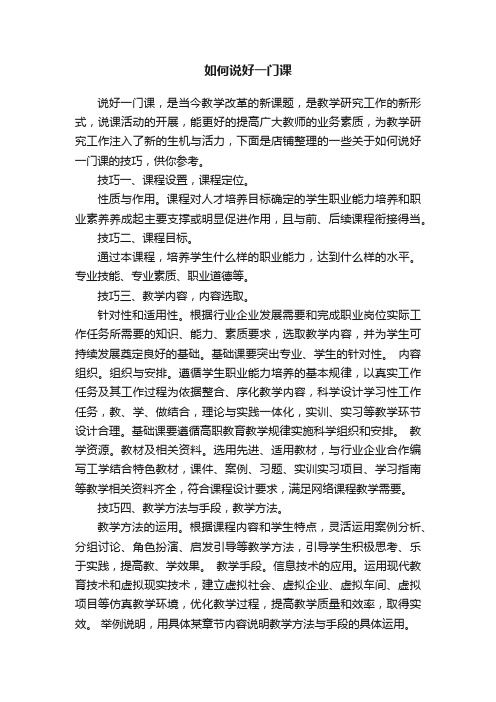 如何说好一门课

说好一门课，是当今教学改革的新课题，是教学研究工作的新形式，说课活动的开展，能更好的提高广大教师的业务素质，为教学研究工作注入了新的生机与活力，下面是店铺整理的一些关于如何说好一门课的技巧，供你参考。

技巧一、课程设置，课程定位。

性质与作用。课程对人才培养目标确定的学生职业能力培养和职业素养养成起主要支撑或明显促进作用，且与前、后续课程衔接得当。

技巧二、课程目标。

通过本课程，培养学生什么样的职业能力，达到什么样的水平。专业技能、专业素质、职业道德等。

技巧三、教学内容，内容选取。

针对性和适用性。根据行业企业发展需要和完成职业岗位实际工作任务所需要的知识、能力、素质要求，选取教学内容，并为学生可持续发展奠定良好的基础。基础课要突出专业、学生的针对性。 内容组织。组织与安排。遵循学生职业能力培养的基本规律，以真实工作任务及其工作过程为依据整合、序化教学内容，科学设计学习性工作任务，教、学、做结合，理论与实践一体化，实训、实习等教学环节设计合理。基础课要遵循高职教育教学规律实施科学组织和安排。 教学资源。教材及相关资料。选用先进、适用教材，与行业企业合作编写工学结合特色教材，课件、案例、习题、实训实习项目、学习指南等教学相关资料齐全，符合课程设计要求，满足网络课程教学需要。

技巧四、教学方法与手段，教学方法。

教学方法的运用。根据课程内容和学生特点，灵活运用案例分析、分组讨论、角色扮演、启发引导等教学方法，引导学生积极思考、乐于实践，提高教、学效果。 教学手段。信息技术的应用。运用现代教育技术和虚拟现实技术，建立虚拟社会、虚拟企业、虚拟车间、虚拟项目等仿真教学环境，优化教学过程，提高教学质量和效率，取得实效。 举例说明，用具体某章节内容说明教学方法与手段的具体运用。